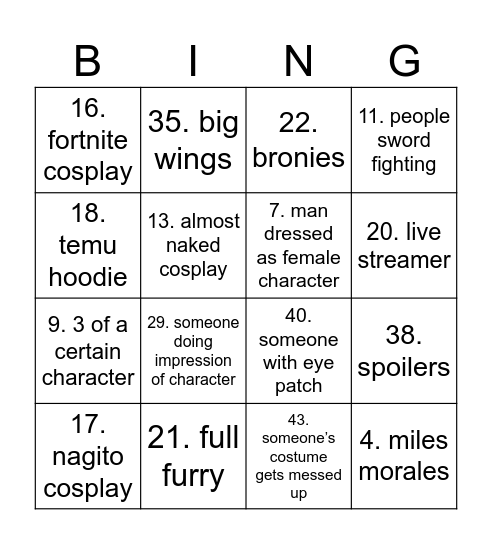 | B | I | N | G |
|---|---|---|---|
| 16. fortnite cosplay | 35. big wings | 22. bronies | 11. people sword fighting |
| 18. temu hoodie | 13. almost naked cosplay | 7. man dressed as female character | 20. live streamer |
| 9. 3 of a certain character | 29. someone doing impression of character | 40. someone with eye patch | 38. spoilers |
| 17. nagito cosplay | 21. full furry | 43. someone's costume gets messed up | 4. miles morales |